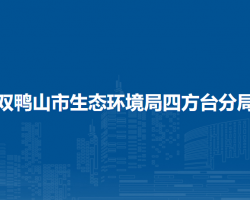 双鸭山市生态环境局四方台分局